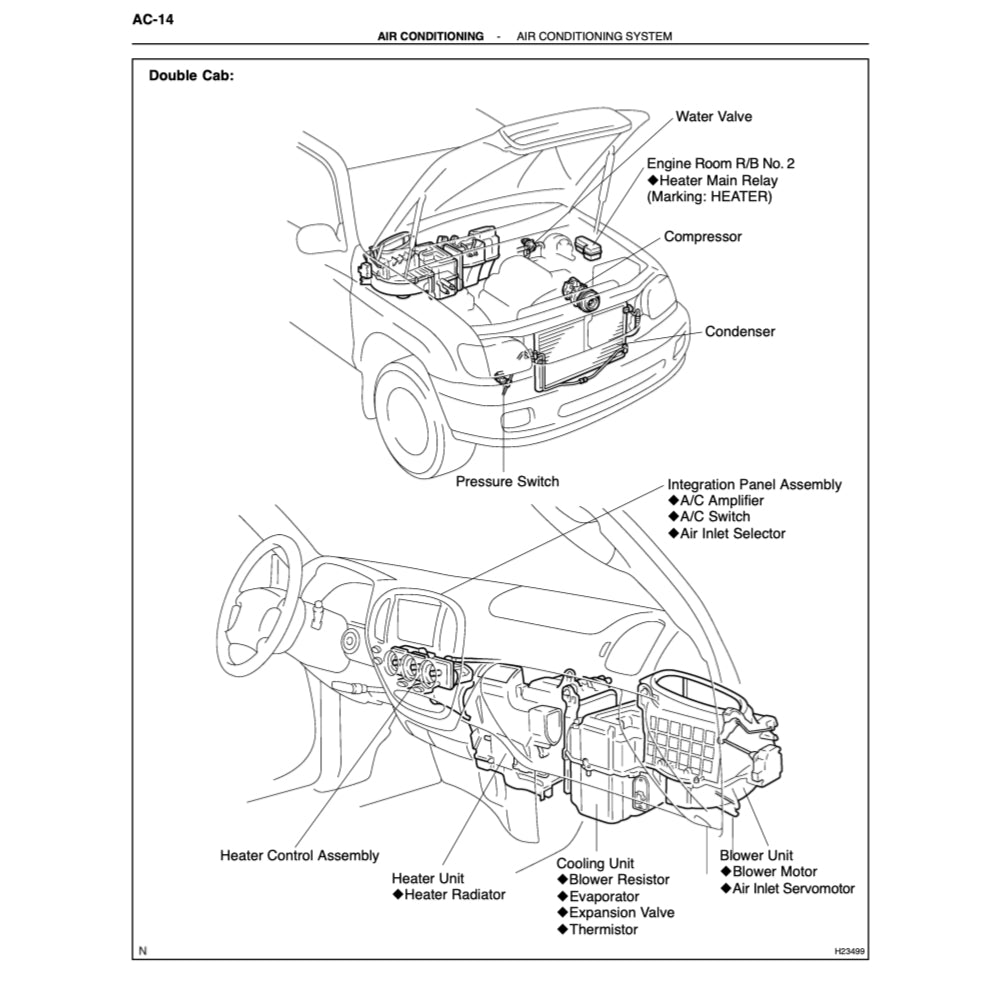 AC-14

AIR CONDITIONING - AIR CONDITIONING SYSTEM

Double Cab:

Water Valve

Engine Room R/B No. 2
◆Heater Main Relay
(Marking: HEATER)

Compressor

Condenser

Pressure Switch

Integration Panel Assembly
◆A/C Amplifier
◆A/C Switch
◆Air Inlet Selector

Heater Control Assembly

Heater Unit
◆Heater Radiator

Cooling Unit
◆Blower Resistor
◆Evaporator
◆Expansion Valve
◆Thermistor

Blower Unit
◆Blower Motor
◆Air Inlet Servomotor

N

H23499